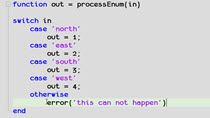 function out = processEnum(in)

switch in
    case 'north'
        out = 1;
    case 'east'
        out = 2;
    case 'south'
        out = 3;
    case 'west'
        out = 4;
    otherwise
        error('this can not happen')
end